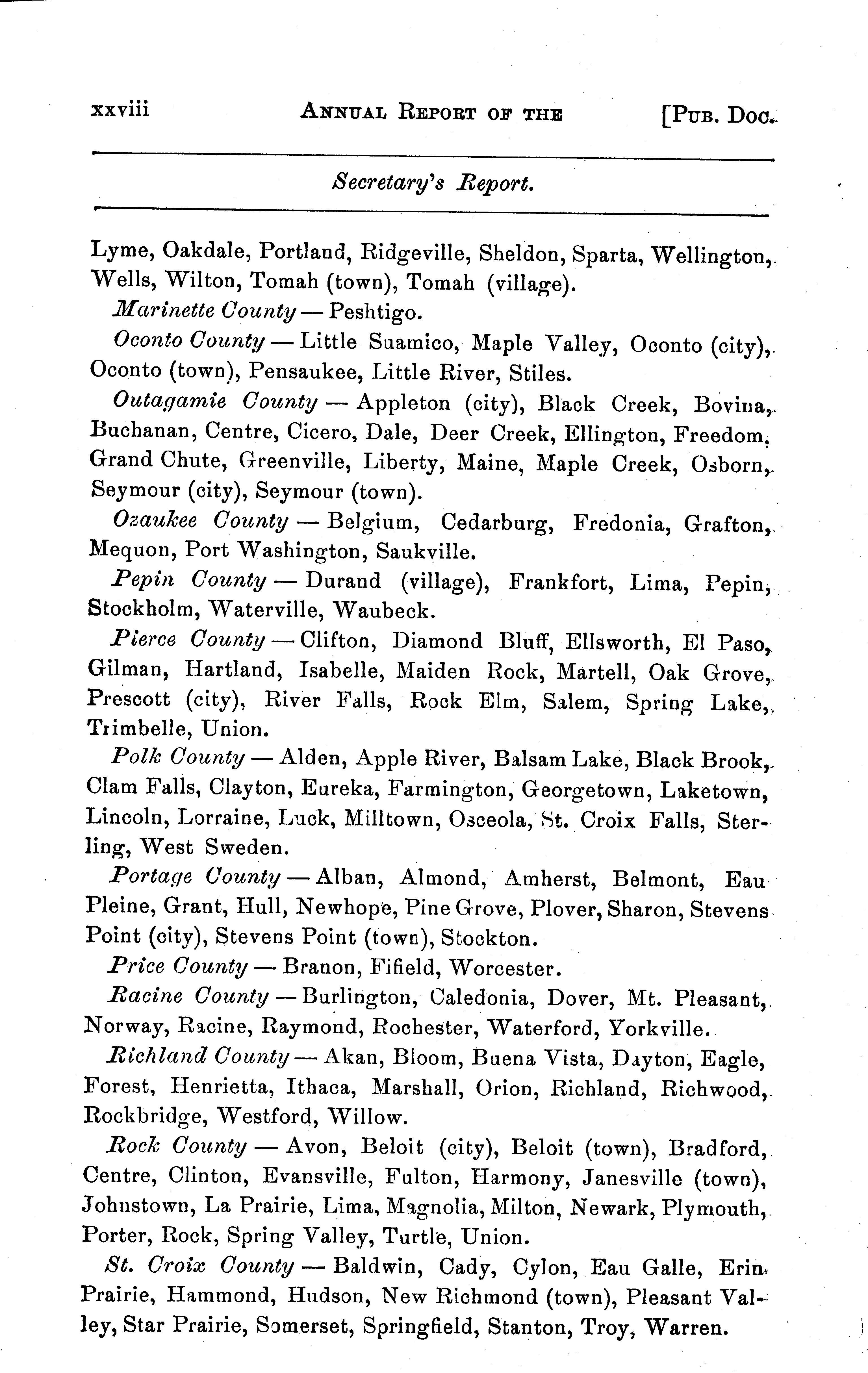 xxviii ANNUAL REPORT OF THE [PUB. DOC.

Secretary's Report.

Lyme, Oakdale, Portland, Ridgeville, Sheldon, Sparta, Wellington, Wells, Wilton, Tomah (town), Tomah (village).

Marinette County — Peshtigo.

Oconto County — Little Suamico, Maple Valley, Oconto (city), Oconto (town), Pensaukee, Little River, Stiles.

Outagamie County — Appleton (city), Black Creek, Bovina, Buchanan, Centre, Cicero, Dale, Deer Creek, Ellington, Freedom, Grand Chute, Greenville, Liberty, Maine, Maple Creek, Osborn, Seymour (city), Seymour (town).

Ozaukee County — Belgium, Cedarburg, Fredonia, Grafton, Mequon, Port Washington, Saukville.

Pepin County — Durand (village), Frankfort, Lima, Pepin, Stockholm, Waterville, Waubeck.

Pierce County — Clifton, Diamond Bluff, Ellsworth, El Paso, Gilman, Hartland, Isabelle, Maiden Rock, Martell, Oak Grove, Prescott (city), River Falls, Rock Elm, Salem, Spring Lake, Trimbelle, Union.

Polk County — Alden, Apple River, Balsam Lake, Black Brook, Clam Falls, Clayton, Eureka, Farmington, Georgetown, Laketown, Lincoln, Lorraine, Luck, Milltown, Osceola, St. Croix Falls, Sterling, West Sweden.

Portage County — Alban, Almond, Amherst, Belmont, Eau Pleine, Grant, Hull, Newhope, Pine Grove, Plover, Sharon, Stevens Point (city), Stevens Point (town), Stockton.

Price County — Branon, Fifield, Worcester.

Racine County — Burlington, Caledonia, Dover, Mt. Pleasant, Norway, Racine, Raymond, Rochester, Waterford, Yorkville.

Richland County — Akan, Bloom, Buena Vista, Dayton, Eagle, Forest, Henrietta, Ithaca, Marshall, Orion, Richland, Richwood, Rockbridge, Westford, Willow.

Rock County — Avon, Beloit (city), Beloit (town), Bradford, Centre, Clinton, Evansville, Fulton, Harmony, Janesville (town), Johnstown, La Prairie, Lima, Magnolia, Milton, Newark, Plymouth, Porter, Rock, Spring Valley, Turtle, Union.

St. Croix County — Baldwin, Cady, Cylon, Eau Galle, Erin Prairie, Hammond, Hudson, New Richmond (town), Pleasant Valley, Star Prairie, Somerset, Springfield, Stanton, Troy, Warren.